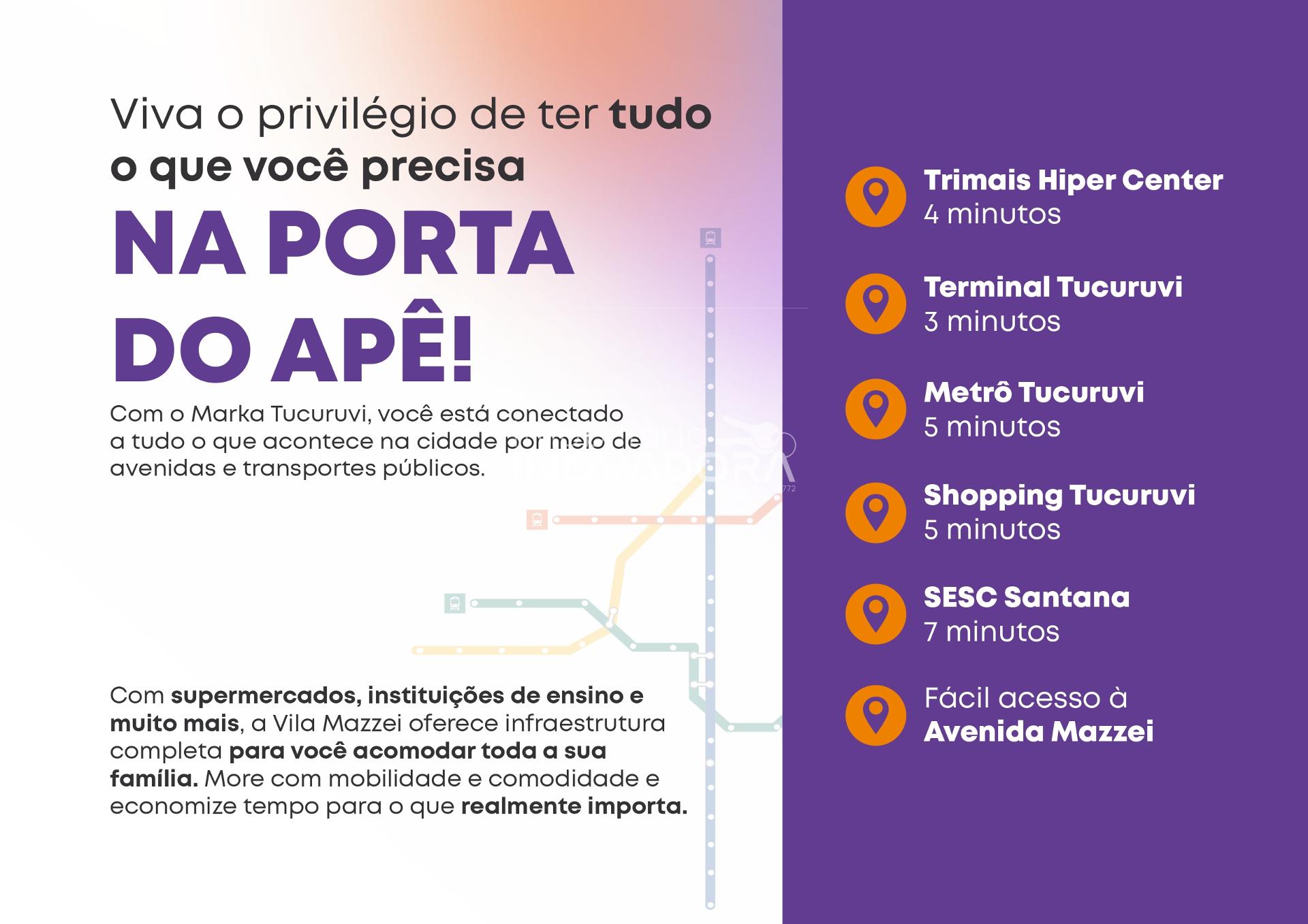 Viva o privilégio de ter tudo o que você precisa

NA PORTA DO APÊ!

Com o Marka Tucuruvi, você está conectado a tudo o que acontece na cidade por meio de avenidas e transportes públicos.

Com supermercados, instituições de ensino e muito mais, a Vila Mazzei oferece infraestrutura completa para você acomodar toda a sua família. More com mobilidade e comodidade e economize tempo para o que realmente importa.

Trimais Hiper Center
4 minutos

Terminal Tucuruvi
3 minutos

Metrô Tucuruvi
5 minutos

Shopping Tucuruvi
5 minutos

SESC Santana
7 minutos

Fácil acesso à
Avenida Mazzei